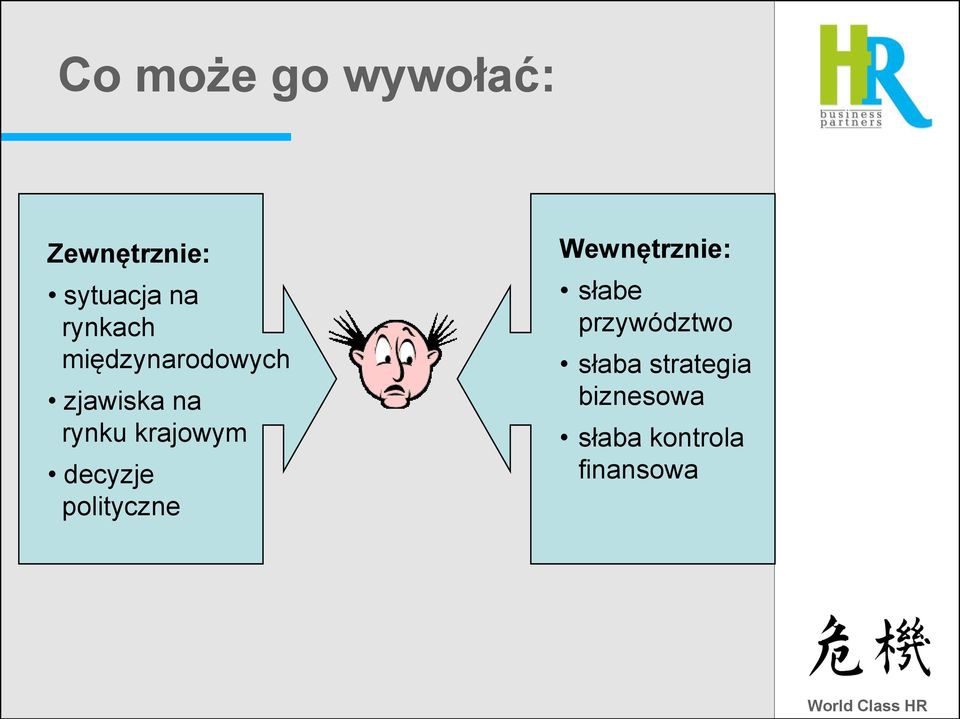 Co może go wywołać:

HR
business partners

Zewnętrznie:
• sytuacja na rynkach międzynarodowych
• zjawiska na rynku krajowym
• decyzje polityczne

Wewnętrznie:
• słabe przywództwo
• słaba strategia biznesowa
• słaba kontrola finansowa

危機

World Class HR